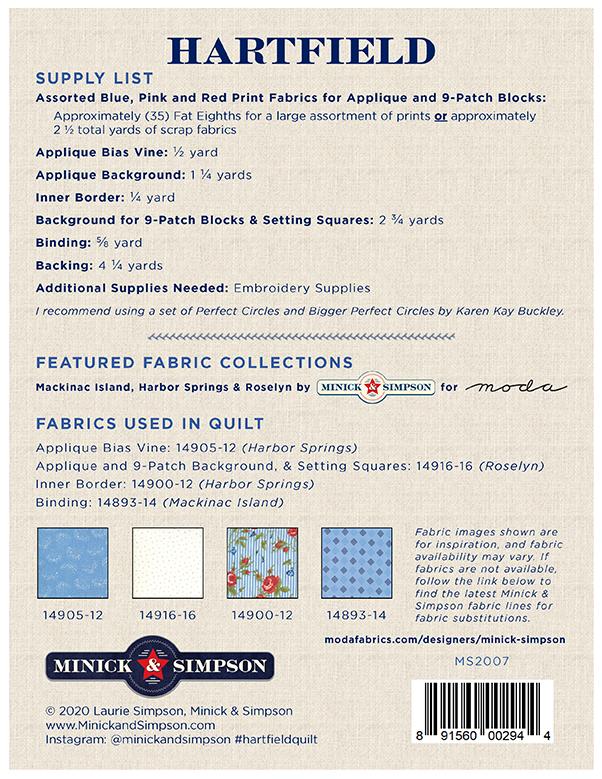 HARTFIELD

SUPPLY LIST

Assorted Blue, Pink and Red Print Fabrics for Applique and 9-Patch Blocks:
Approximately (35) Fat Eighths for a large assortment of prints or approximately 2 ½ total yards of scrap fabrics

Applique Bias Vine: ½ yard

Applique Background: 1 ¼ yards

Inner Border: ¼ yard

Background for 9-Patch Blocks & Setting Squares: 2 ¾ yards

Binding: ⅝ yard

Backing: 4 ¼ yards

Additional Supplies Needed: Embroidery Supplies

I recommend using a set of Perfect Circles and Bigger Perfect Circles by Karen Kay Buckley.

FEATURED FABRIC COLLECTIONS

Mackinac Island, Harbor Springs & Roselyn by MINICK & SIMPSON for moda

FABRICS USED IN QUILT

Applique Bias Vine: 14905-12 (Harbor Springs)
Applique and 9-Patch Background, & Setting Squares: 14916-16 (Roselyn)
Inner Border: 14900-12 (Harbor Springs)
Binding: 14893-14 (Mackinac Island)

14905-12

14916-16

14900-12

14893-14

Fabric images shown are for inspiration, and fabric availability may vary. If fabrics are not available, follow the link below to find the latest Minick & Simpson fabric lines for fabric substitutions.

modafabrics.com/designers/minick-simpson

MS2007

MINICK & SIMPSON

© 2020 Laurie Simpson, Minick & Simpson
www.MinickandSimpson.com
Instagram: @minickandsimpson #hartfieldquilt

8 91560 00294 4